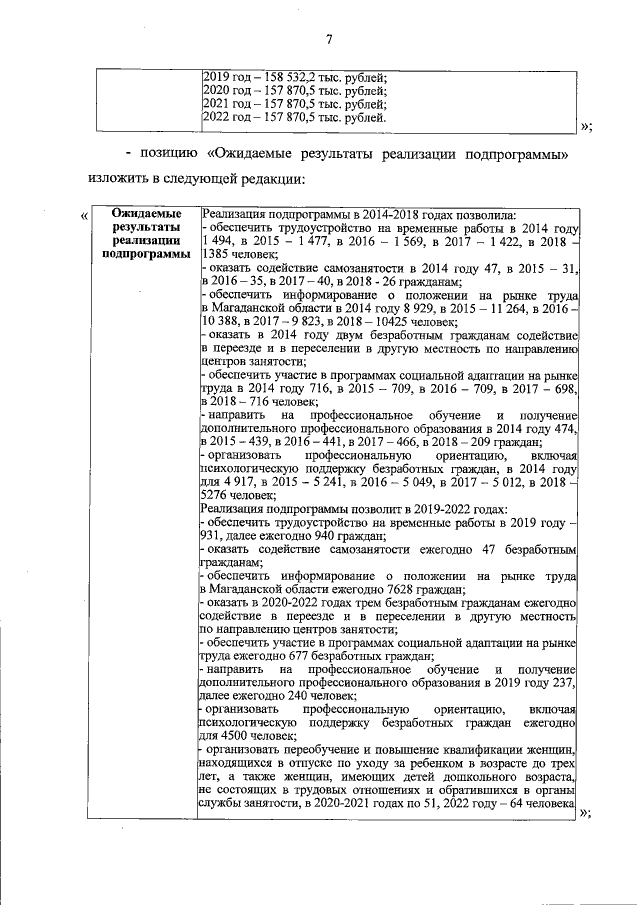 7

| | 2019 год – 158 532,2 тыс. рублей; 2020 год – 157 870,5 тыс. рублей; 2021 год – 157 870,5 тыс. рублей; 2022 год – 157 870,5 тыс. рублей. |
|---|---|

»;

- позицию «Ожидаемые результаты реализации подпрограммы» изложить в следующей редакции:

«

| Ожидаемые результаты реализации подпрограммы | Реализация подпрограммы в 2014-2018 годах позволила: - обеспечить трудоустройство на временные работы в 2014 году 1 494, в 2015 – 1 477, в 2016 – 1 569, в 2017 – 1 422, в 2018 – 1385 человек; - оказать содействие самозанятости в 2014 году 47, в 2015 – 31, в 2016 – 35, в 2017 – 40, в 2018 - 26 гражданам; - обеспечить информирование о положении на рынке труда в Магаданской области в 2014 году 8 929, в 2015 – 11 264, в 2016 – 10 388, в 2017 – 9 823, в 2018 – 10425 человек; - оказать в 2014 году двум безработным гражданам содействие в переезде и в переселении в другую местность по направлению центров занятости; - обеспечить участие в программах социальной адаптации на рынке труда в 2014 году 716, в 2015 – 709, в 2016 – 709, в 2017 – 698, в 2018 – 716 человек; - направить на профессиональное обучение и получение дополнительного профессионального образования в 2014 году 474, в 2015 – 439, в 2016 – 441, в 2017 – 466, в 2018 – 209 граждан; - организовать профессиональную ориентацию, включая психологическую поддержку безработных граждан, в 2014 году для 4 917, в 2015 – 5 241, в 2016 – 5 049, в 2017 – 5 012, в 2018 – 5276 человек; Реализация подпрограммы позволит в 2019-2022 годах: - обеспечить трудоустройство на временные работы в 2019 году – 931, далее ежегодно 940 граждан; - оказать содействие самозанятости ежегодно 47 безработным гражданам; - обеспечить информирование о положении на рынке труда в Магаданской области ежегодно 7628 граждан; - оказать в 2020-2022 годах трем безработным гражданам ежегодно содействие в переезде и в переселении в другую местность по направлению центров занятости; - обеспечить участие в программах социальной адаптации на рынке труда ежегодно 677 безработных граждан; - направить на профессиональное обучение и получение дополнительного профессионального образования в 2019 году 237, далее ежегодно 240 человек; - организовать профессиональную ориентацию, включая психологическую поддержку безработных граждан ежегодно для 4500 человек; - организовать переобучение и повышение квалификации женщин, находящихся в отпуске по уходу за ребенком в возрасте до трех лет, а также женщин, имеющих детей дошкольного возраста, не состоящих в трудовых отношениях и обратившихся в органы службы занятости, в 2020-2021 годах по 51, 2022 году – 64 человека |
|---|---|

»;